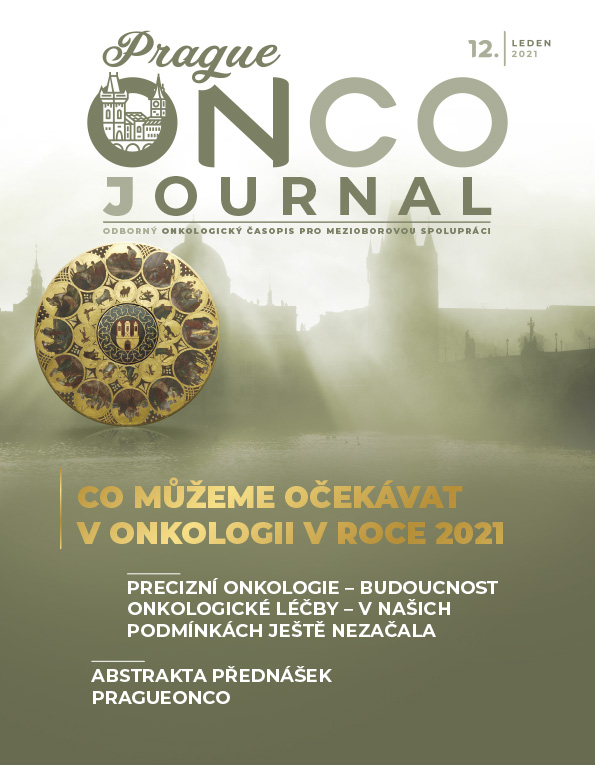 Prague ONCO JOURNAL

12. LEDEN 2021

ODBORNÝ ONKOLOGICKÝ ČASOPIS PRO MEZIOBOROVOU SPOLUPRÁCI

CO MŮŽEME OČEKÁVAT V ONKOLOGII V ROCE 2021

PRECIZNÍ ONKOLOGIE – BUDOUCNOST ONKOLOGICKÉ LÉČBY – V NAŠICH PODMÍNKÁCH JEŠTĚ NEZAČALA

ABSTRAKTA PŘEDNÁŠEK PRAGUEONCO